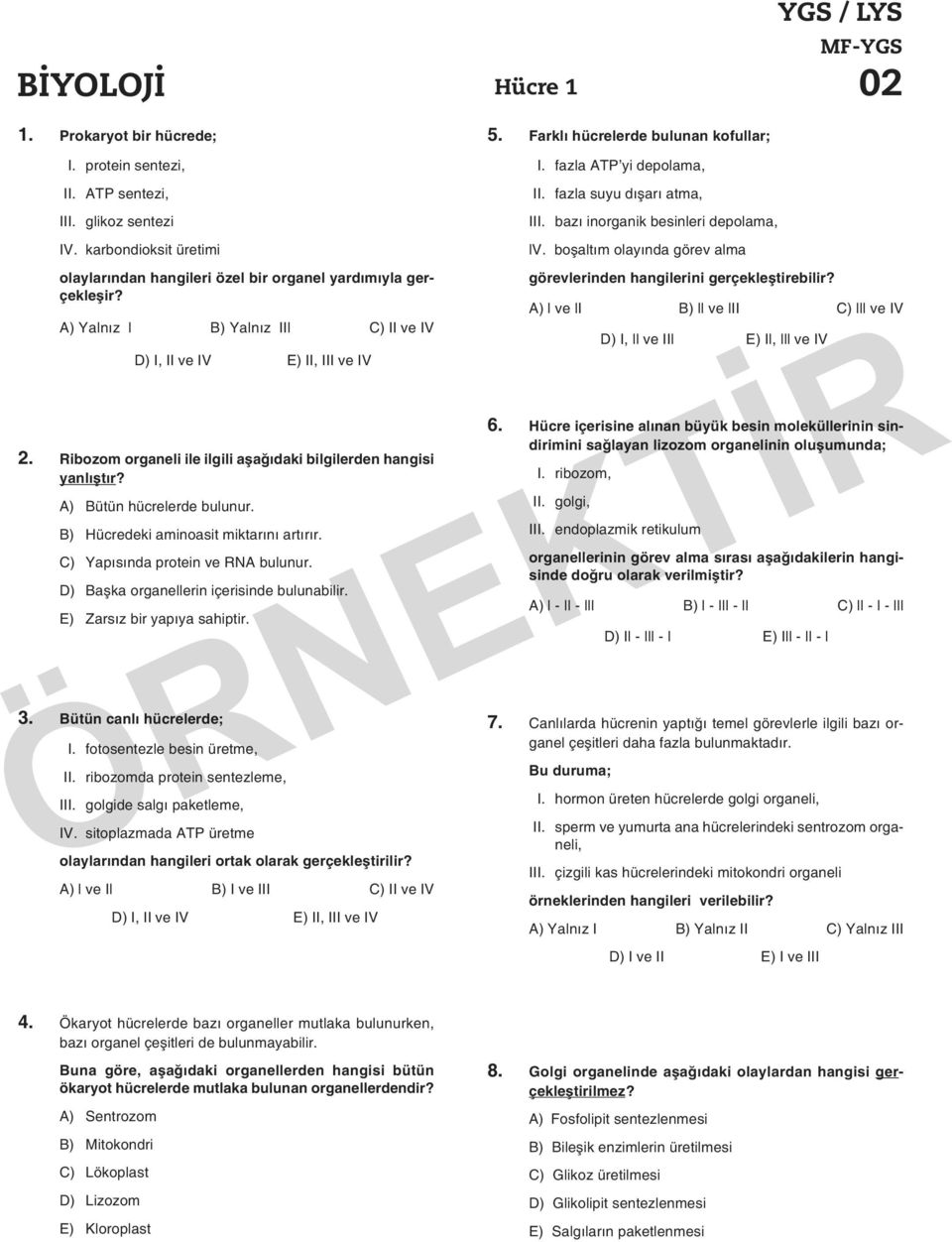 YGS / LYS
MF-YGS
BİYOLOJİ Hücre 1 02

1. Prokaryot bir hücrede;
I. protein sentezi,
II. ATP sentezi,
III. glikoz sentezi
IV. karbondioksit üretimi
olaylarından hangileri özel bir organel yardımıyla gerçekleşir?
A) Yalnız I B) Yalnız III C) II ve IV
D) I, II ve IV E) II, III ve IV

2. Ribozom organeli ile ilgili aşağıdaki bilgilerden hangisi yanlıştır?
A) Bütün hücrelerde bulunur.
B) Hücredeki aminoasit miktarını artırır.
C) Yapısında protein ve RNA bulunur.
D) Başka organellerin içerisinde bulunabilir.
E) Zarsız bir yapıya sahiptir.

3. Bütün canlı hücrelerde;
I. fotosentezle besin üretme,
II. ribozomda protein sentezleme,
III. golgide salgı paketleme,
IV. sitoplazmada ATP üretme
olaylarından hangileri ortak olarak gerçekleştirilir?
A) I ve II B) I ve III C) II ve IV
D) I, II ve IV E) II, III ve IV

4. Ökaryot hücrelerde bazı organeller mutlaka bulunurken, bazı organel çeşitleri de bulunmayabilir.
Buna göre, aşağıdaki organellerden hangisi bütün ökaryot hücrelerde mutlaka bulunan organellerdendir?
A) Sentrozom
B) Mitokondri
C) Lökoplast
D) Lizozom
E) Kloroplast

5. Farklı hücrelerde bulunan kofullar;
I. fazla ATP'yi depolama,
II. fazla suyu dışarı atma,
III. bazı inorganik besinleri depolama,
IV. boşaltım olayında görev alma
görevlerinden hangilerini gerçekleştirebilir?
A) I ve II B) II ve III C) III ve IV
D) I, II ve III E) II, III ve IV

6. Hücre içerisine alınan büyük besin moleküllerinin sindirimini sağlayan lizozom organelinin oluşumunda;
I. ribozom,
II. golgi,
III. endoplazmik retikulum
organellerinin görev alma sırası aşağıdakilerin hangisinde doğru olarak verilmiştir?
A) I - II - III B) I - III - II C) II - I - III
D) II - III - I E) III - II - I

7. Canlılarda hücrenin yaptığı temel görevlerle ilgili bazı organel çeşitleri daha fazla bulunmaktadır.
Bu duruma;
I. hormon üreten hücrelerde golgi organeli,
II. sperm ve yumurta ana hücrelerindeki sentrozom organeli,
III. çizgili kas hücrelerindeki mitokondri organeli
örneklerinden hangileri verilebilir?
A) Yalnız I B) Yalnız II C) Yalnız III
D) I ve II E) I ve III

8. Golgi organelinde aşağıdaki olaylardan hangisi gerçekleştirilmez?
A) Fosfolipit sentezlenmesi
B) Bileşik enzimlerin üretilmesi
C) Glikoz üretilmesi
D) Glikolipit sentezlenmesi
E) Salgıların paketlenmesi

ÖRNEKTİR